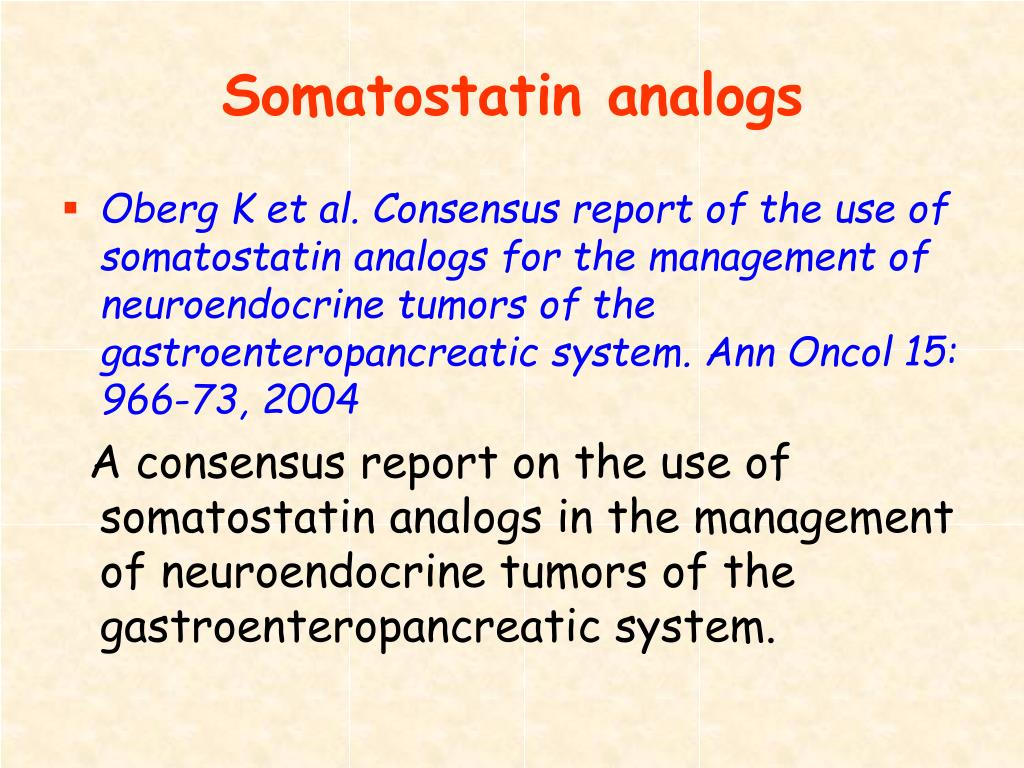 Somatostatin analogs

▪ Oberg K et al. Consensus report of the use of somatostatin analogs for the management of neuroendocrine tumors of the gastroenteropancreatic system. Ann Oncol 15: 966-73, 2004

A consensus report on the use of somatostatin analogs in the management of neuroendocrine tumors of the gastroenteropancreatic system.